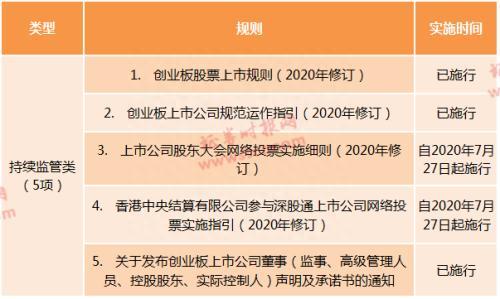 | 类型 | 规则 | 实施时间 |
|---|---|---|
| 持续监管类（5项） | 1. 创业板股票上市规则（2020年修订） | 已施行 |
| | 2. 创业板上市公司规范运作指引（2020年修订） | 已施行 |
| | 3. 上市公司股东大会网络投票实施细则（2020年修订） | 自2020年7月27日起施行 |
| | 4. 香港中央结算有限公司参与深股通上市公司网络投票实施指引（2020年修订） | 自2020年7月27日起施行 |
| | 5. 关于发布创业板上市公司董事（监事、高级管理人员、控股股东、实际控制人）声明及承诺书的通知 | 已施行 |

证券时报网